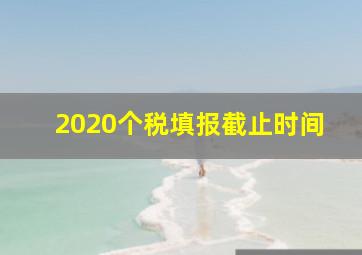 2020个税填报截止时间